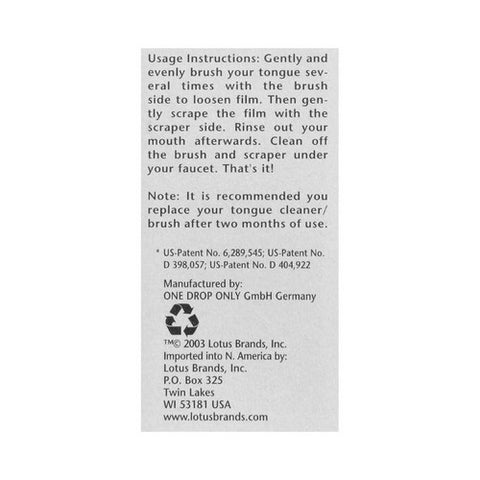 Usage Instructions: Gently and evenly brush your tongue several times with the brush side to loosen film. Then gently scrape the film with the scraper side. Rinse out your mouth afterwards. Clean off the brush and scraper under your faucet. That's it!

Note: It is recommended you replace your tongue cleaner/ brush after two months of use.

* US-Patent No. 6,289,545; US-Patent No. D 398,057; US-Patent No. D 404,922

Manufactured by:
ONE DROP ONLY GmbH Germany

™© 2003 Lotus Brands, Inc.
Imported into N. America by:
Lotus Brands, Inc.
P.O. Box 325
Twin Lakes
WI 53181 USA
www.lotusbrands.com